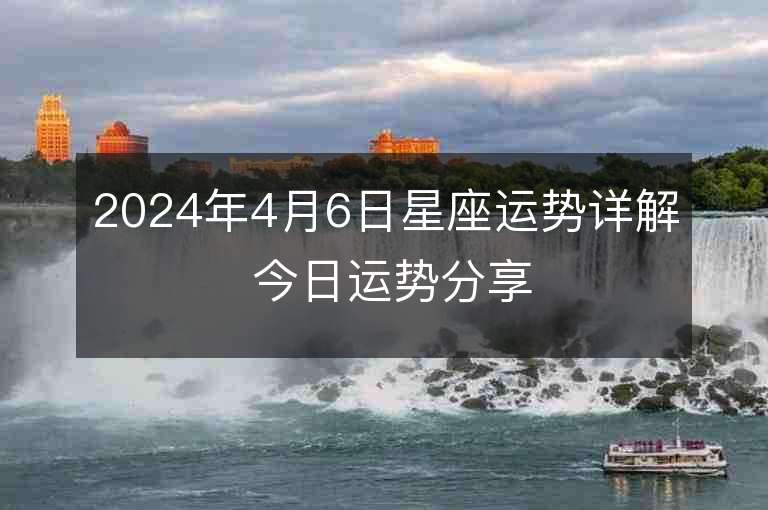 2024年4月6日星座运势详解
今日运势分享